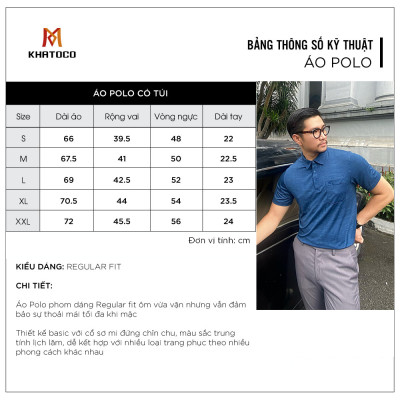 KHATOCO

BẢNG THÔNG SỐ KỸ THUẬT
ÁO POLO

ÁO POLO CÓ TÚI

| Size | Dài áo | Rộng vai | Vòng ngực | Dài tay |
|---|---|---|---|---|
| S | 66 | 39.5 | 48 | 22 |
| M | 67.5 | 41 | 50 | 22.5 |
| L | 69 | 42.5 | 52 | 23 |
| XL | 70.5 | 44 | 54 | 23.5 |
| XXL | 72 | 45.5 | 56 | 24 |

Đơn vị tính: cm

KIỂU DÁNG: REGULAR FIT

CHI TIẾT:

Áo Polo phom dáng Regular fit ôm vừa vặn nhưng vẫn đảm bảo sự thoải mái tối đa khi mặc

Thiết kế basic với cổ sơ mi đứng chỉn chu, màu sắc trung tính lịch lãm, dễ kết hợp với nhiều loại trang phục theo nhiều phong cách khác nhau